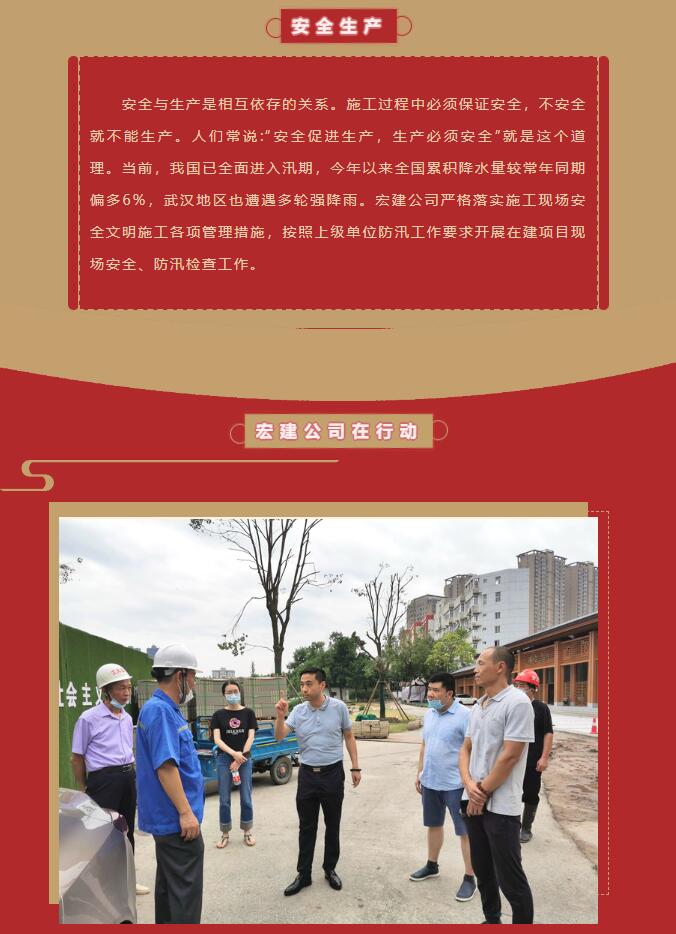 安全生产

安全与生产是相互依存的关系。施工过程中必须保证安全，不安全就不能生产。人们常说:"安全促进生产，生产必须安全"就是这个道理。当前，我国已全面进入汛期，今年以来全国累积降水量较常年同期偏多6%，武汉地区也遭遇多轮强降雨。宏建公司严格落实施工现场安全文明施工各项管理措施，按照上级单位防汛工作要求开展在建项目现场安全、防汛检查工作。

宏建公司在行动

社会主义